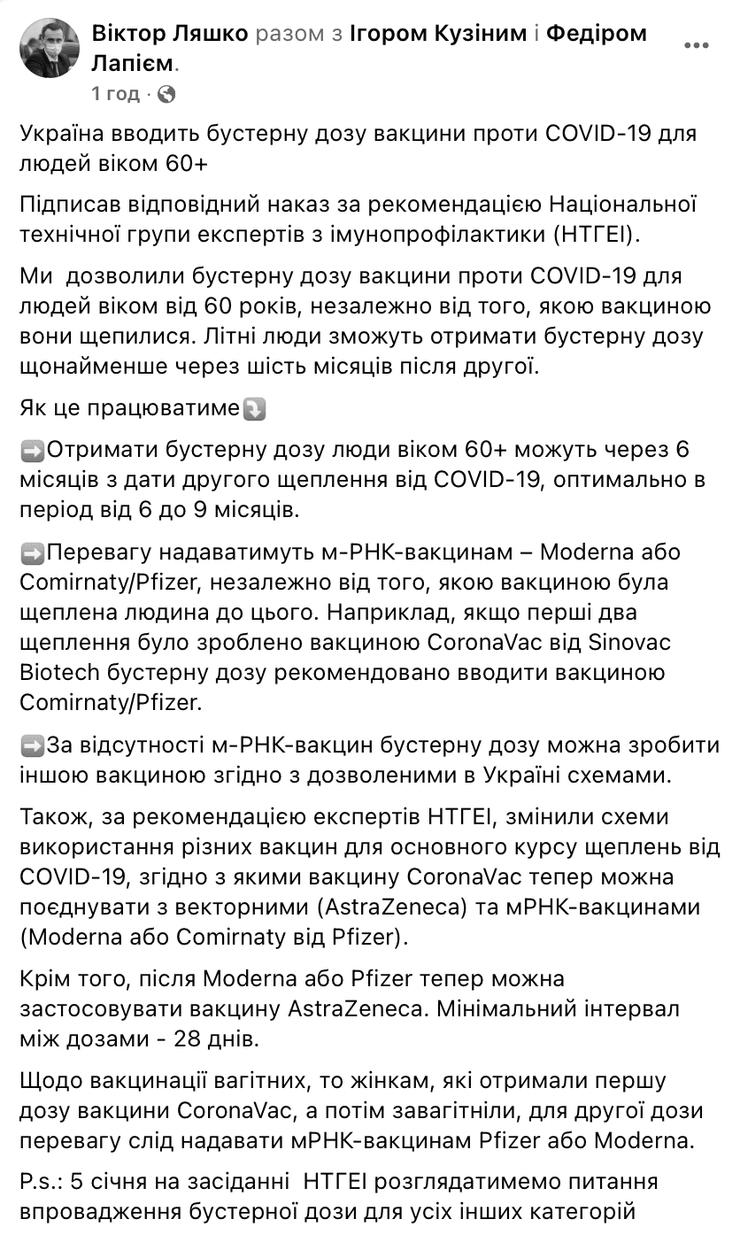 Віктор Ляшко разом з Ігором Кузіним і Федіром Лапієм.
1 год ·

Україна вводить бустерну дозу вакцини проти COVID-19 для людей віком 60+

Підписав відповідний наказ за рекомендацією Національної технічної групи експертів з імунопрофілактики (НТГЕІ).

Ми дозволили бустерну дозу вакцини проти COVID-19 для людей віком від 60 років, незалежно від того, якою вакциною вони щепилися. Літні люди зможуть отримати бустерну дозу щонайменше через шість місяців після другої.

Як це працюватиме⤵️

➡️Отримати бустерну дозу люди віком 60+ можуть через 6 місяців з дати другого щеплення від COVID-19, оптимально в період від 6 до 9 місяців.

➡️Перевагу надаватимуть м-РНК-вакцинам – Moderna або Comirnaty/Pfizer, незалежно від того, якою вакциною була щеплена людина до цього. Наприклад, якщо перші два щеплення було зроблено вакциною CoronaVac від Sinovac Biotech бустерну дозу рекомендовано вводити вакциною Comirnaty/Pfizer.

➡️За відсутності м-РНК-вакцин бустерну дозу можна зробити іншою вакциною згідно з дозволеними в Україні схемами.

Також, за рекомендацією експертів НТГЕІ, змінили схеми використання різних вакцин для основного курсу щеплень від COVID-19, згідно з якими вакцину CoronaVac тепер можна поєднувати з векторними (AstraZeneca) та мРНК-вакцинами (Moderna або Comirnaty від Pfizer).

Крім того, після Moderna або Pfizer тепер можна застосовувати вакцину AstraZeneca. Мінімальний інтервал між дозами - 28 днів.

Щодо вакцинації вагітних, то жінкам, які отримали першу дозу вакцини CoronaVac, а потім завагітніли, для другої дози перевагу слід надавати мРНК-вакцинам Pfizer або Moderna.

P.s.: 5 січня на засіданні НТГЕІ розглядатимемо питання впровадження бустерної дози для усіх інших категорій